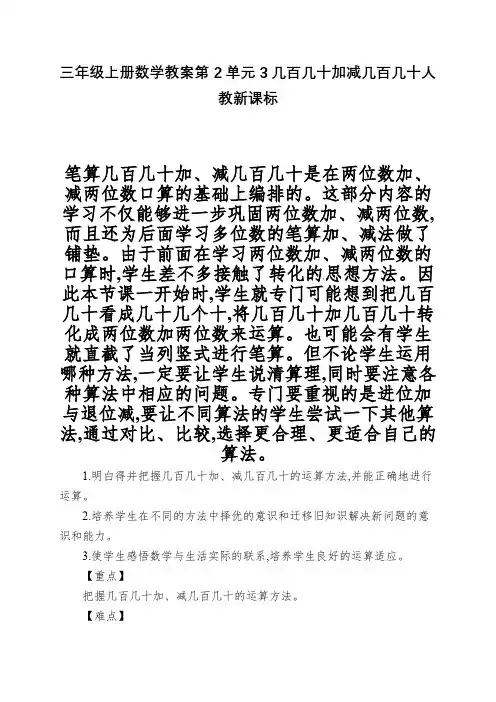 三年级上册数学教案第 2 单元 3 几百几十加减几百几十人教新课标

笔算几百几十加、减几百几十是在两位数加、减两位数口算的基础上编排的。这部分内容的学习不仅能够进一步巩固两位数加、减两位数,而且还为后面学习多位数的笔算加、减法做了铺垫。由于前面在学习两位数加、减两位数的口算时,学生差不多接触了转化的思想方法。因此本节课一开始时,学生就专门可能想到把几百几十看成几十几个十,将几百几十加几百几十转化成两位数加两位数来运算。也可能会有学生就直截了当列竖式进行笔算。但不论学生运用哪种方法,一定要让学生说清算理,同时要注意各种算法中相应的问题。专门要重视的是进位加与退位减,要让不同算法的学生尝试一下其他算法,通过对比、比较,选择更合理、更适合自己的算法。

1.明白得并把握几百几十加、减几百几十的运算方法,并能正确地进行运算。

2.培养学生在不同的方法中择优的意识和迁移旧知识解决新问题的意识和能力。

3.使学生感悟数学与生活实际的联系,培养学生良好的运算适应。

【重点】

把握几百几十加、减几百几十的运算方法。

【难点】